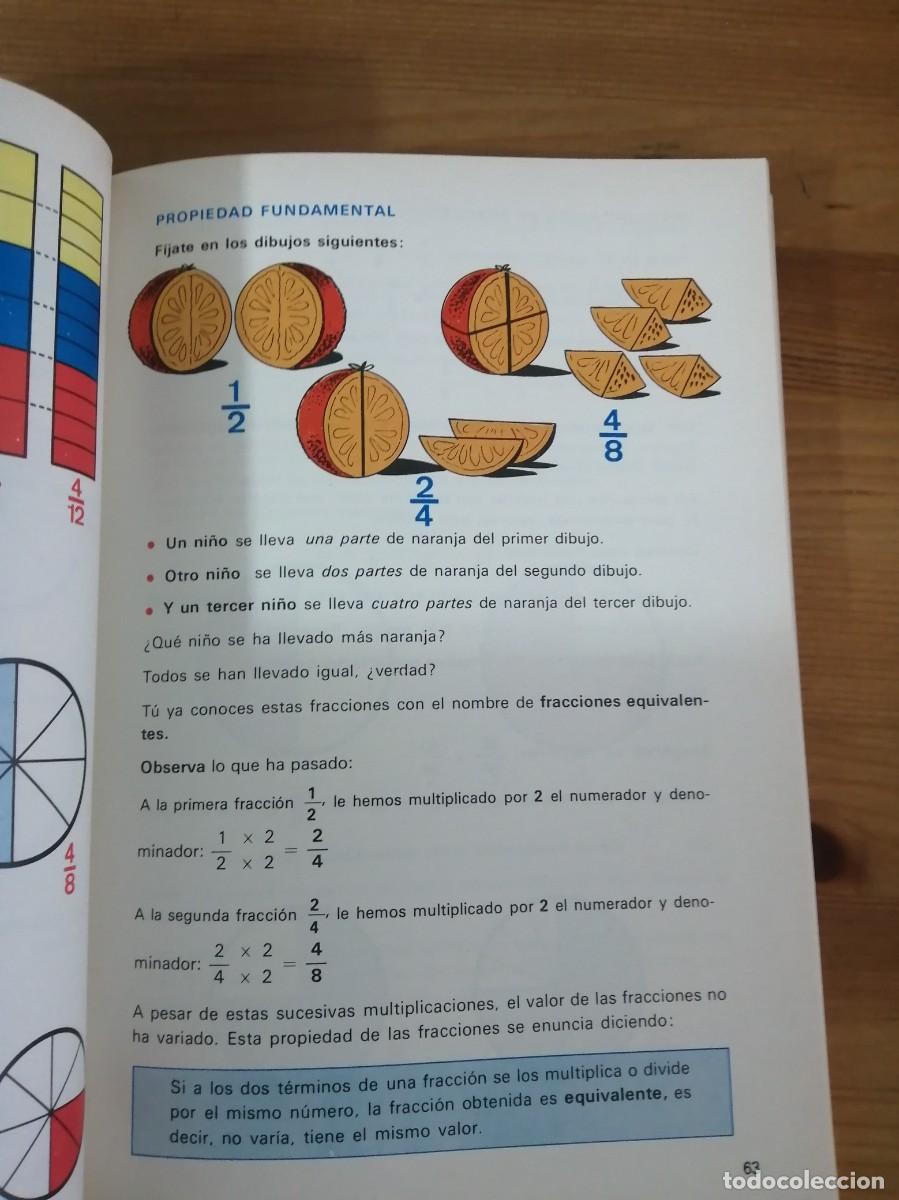 $\frac{4}{12}$

$\frac{4}{8}$

PROPIEDAD FUNDAMENTAL

Fíjate en los dibujos siguientes:

$\frac{1}{2}$

$\frac{2}{4}$

$\frac{4}{8}$

• Un niño se lleva una parte de naranja del primer dibujo.

• Otro niño se lleva dos partes de naranja del segundo dibujo.

• Y un tercer niño se lleva cuatro partes de naranja del tercer dibujo.

¿Qué niño se ha llevado más naranja?

Todos se han llevado igual, ¿verdad?

Tú ya conoces estas fracciones con el nombre de fracciones equivalentes.

Observa lo que ha pasado:

A la primera fracción $\frac{1}{2}$, le hemos multiplicado por 2 el numerador y denominador: $\frac{1 \times 2}{2 \times 2} = \frac{2}{4}$

A la segunda fracción $\frac{2}{4}$, le hemos multiplicado por 2 el numerador y denominador: $\frac{2 \times 2}{4 \times 2} = \frac{4}{8}$

A pesar de estas sucesivas multiplicaciones, el valor de las fracciones no ha variado. Esta propiedad de las fracciones se enuncia diciendo:

Si a los dos términos de una fracción se los multiplica o divide por el mismo número, la fracción obtenida es equivalente, es decir, no varía, tiene el mismo valor.

63

todocoleccion